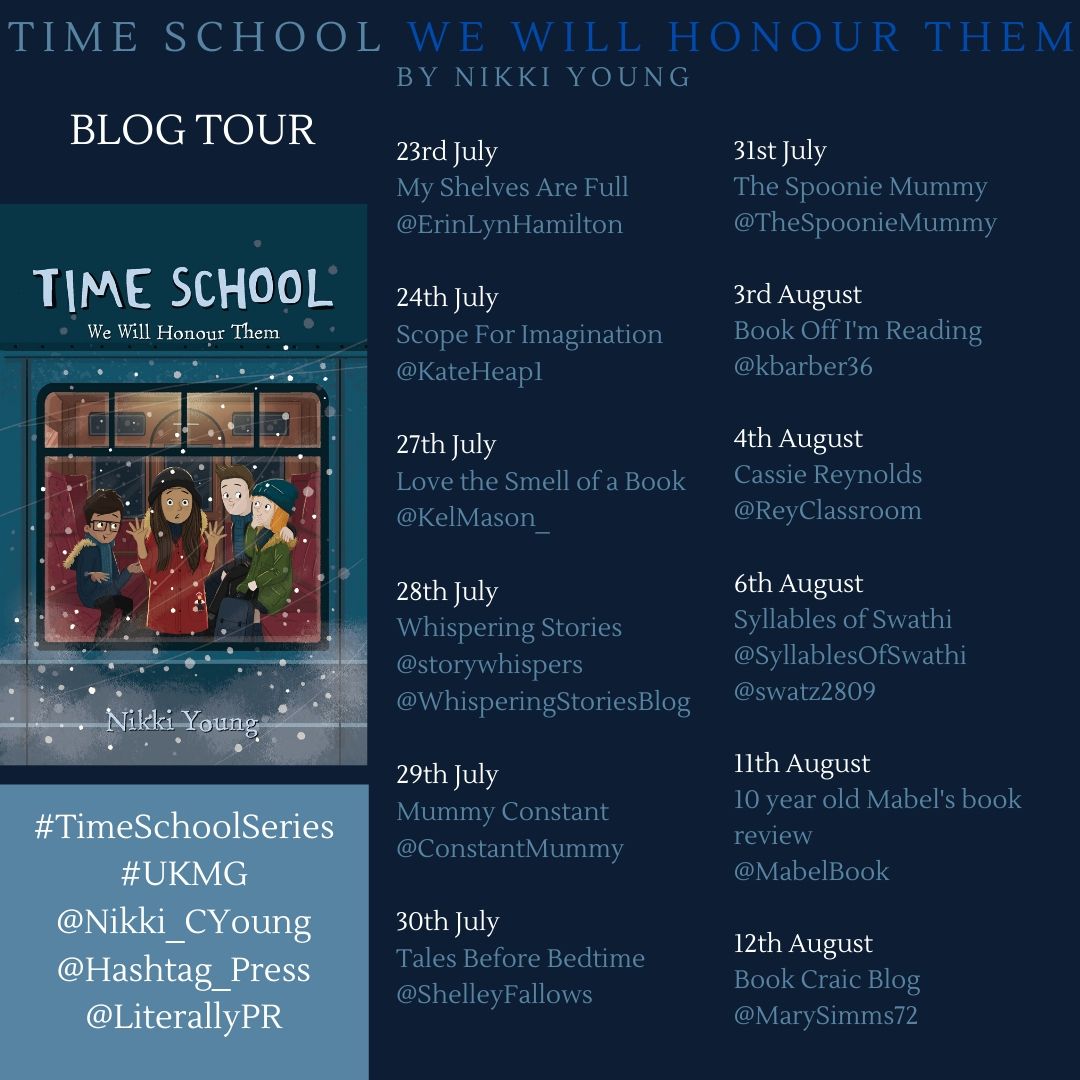 TIME SCHOOL WE WILL HONOUR THEM
BY NIKKI YOUNG

BLOG TOUR

TIME SCHOOL
We Will Honour Them
Nikki Young

#TimeSchoolSeries
#UKMG
@Nikki_CYoung
@Hashtag_Press
@LiterallyPR

23rd July
My Shelves Are Full
@ErinLynHamilton

24th July
Scope For Imagination
@KateHeap1

27th July
Love the Smell of a Book
@KelMason_

28th July
Whispering Stories
@storywhispers
@WhisperingStoriesBlog

29th July
Mummy Constant
@ConstantMummy

30th July
Tales Before Bedtime
@ShelleyFallows

31st July
The Spoonie Mummy
@TheSpoonieMummy

3rd August
Book Off I'm Reading
@kbarber36

4th August
Cassie Reynolds
@ReyClassroom

6th August
Syllables of Swathi
@SyllablesOfSwathi
@swatz2809

11th August
10 year old Mabel's book review
@MabelBook

12th August
Book Craic Blog
@MarySimms72